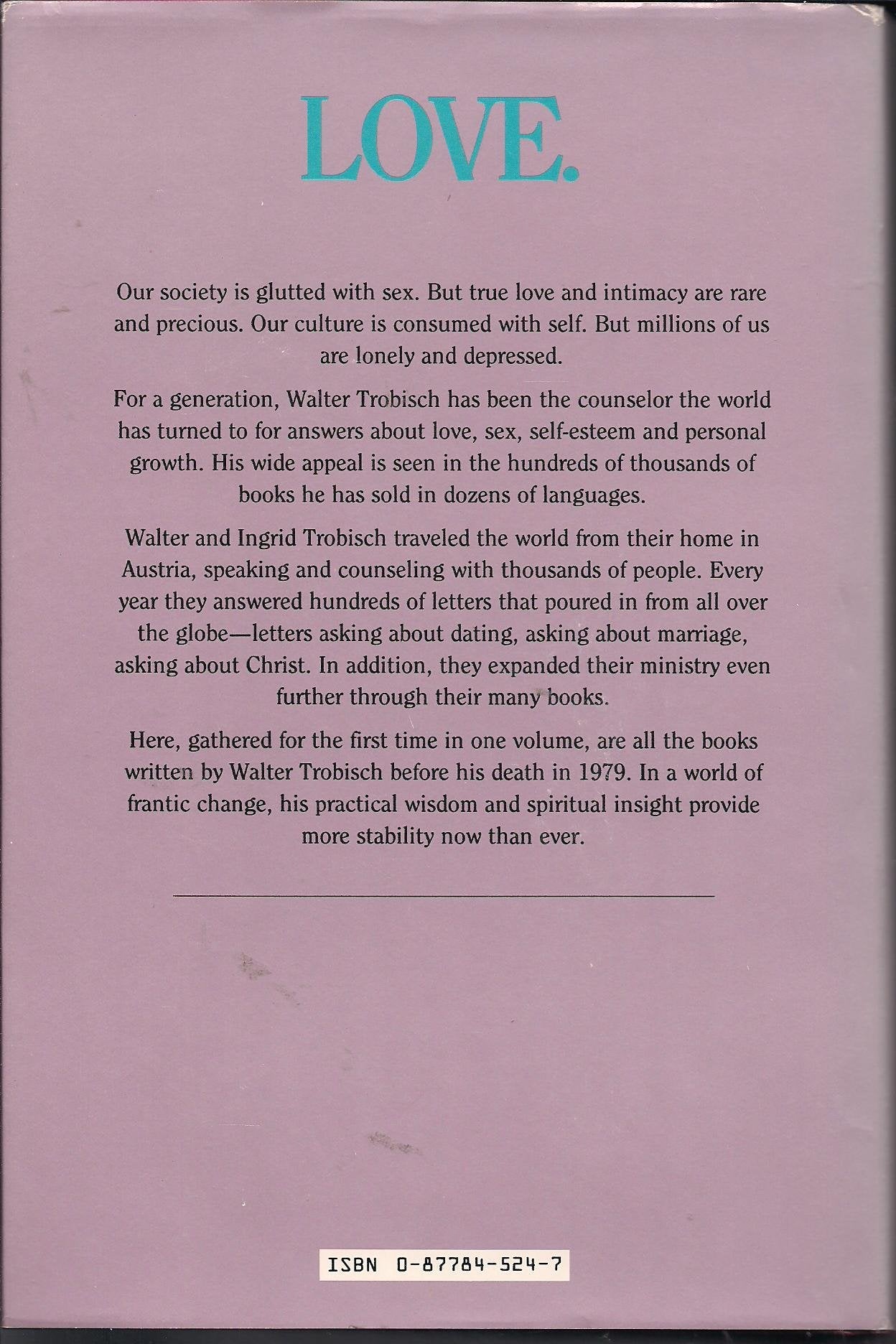 LOVE.

Our society is glutted with sex. But true love and intimacy are rare and precious. Our culture is consumed with self. But millions of us are lonely and depressed.

For a generation, Walter Trobisch has been the counselor the world has turned to for answers about love, sex, self-esteem and personal growth. His wide appeal is seen in the hundreds of thousands of books he has sold in dozens of languages.

Walter and Ingrid Trobisch traveled the world from their home in Austria, speaking and counseling with thousands of people. Every year they answered hundreds of letters that poured in from all over the globe—letters asking about dating, asking about marriage, asking about Christ. In addition, they expanded their ministry even further through their many books.

Here, gathered for the first time in one volume, are all the books written by Walter Trobisch before his death in 1979. In a world of frantic change, his practical wisdom and spiritual insight provide more stability now than ever.

ISBN 0-87784-524-7